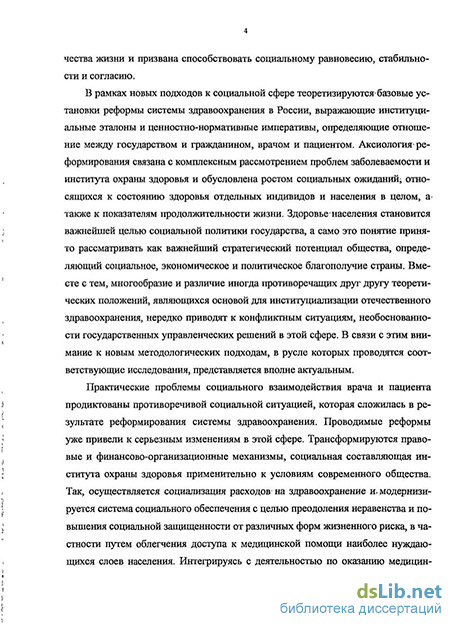 4

чества жизни и призвана способствовать социальному равновесию, стабильности и согласию.

В рамках новых подходов к социальной сфере теоретизируются базовые установки реформы системы здравоохранения в России, выражающие институциальные эталоны и ценностно-нормативные императивы, определяющие отношение между государством и гражданином, врачом и пациентом. Аксиология реформирования связана с комплексным рассмотрением проблем заболеваемости и института охраны здоровья и обусловлена ростом социальных ожиданий, относящихся к состоянию здоровья отдельных индивидов и населения в целом, а также к показателям продолжительности жизни. Здоровье населения становится важнейшей целью социальной политики государства, а само это понятие принято рассматривать как важнейший стратегический потенциал общества, определяющий социальное, экономическое и политическое благополучие страны. Вместе с тем, многообразие и различие иногда противоречащих друг другу теоретических положений, являющихся основой для институциализации отечественного здравоохранения, нередко приводят к конфликтным ситуациям, необоснованности государственных управленческих решений в этой сфере. В связи с этим внимание к новым методологических подходам, в русле которых проводятся соответствующие исследования, представляется вполне актуальным.

Практические проблемы социального взаимодействия врача и пациента продиктованы противоречивой социальной ситуацией, которая сложилась в результате реформирования системы здравоохранения. Проводимые реформы уже привели к серьезным изменениям в этой сфере. Трансформируются правовые и финансово-организационные механизмы, социальная составляющая института охраны здоровья применительно к условиям современного общества. Так, осуществляется социализация расходов на здравоохранение и модернизируется система социального обеспечения с целью преодоления неравенства и повышения социальной защищенности от различных форм жизненного риска, в частности путем облегчения доступа к медицинской помощи наиболее нуждающихся слоев населения. Интегрируясь с деятельностью по оказанию медицин-

dsLib.net
библиотека диссертаций